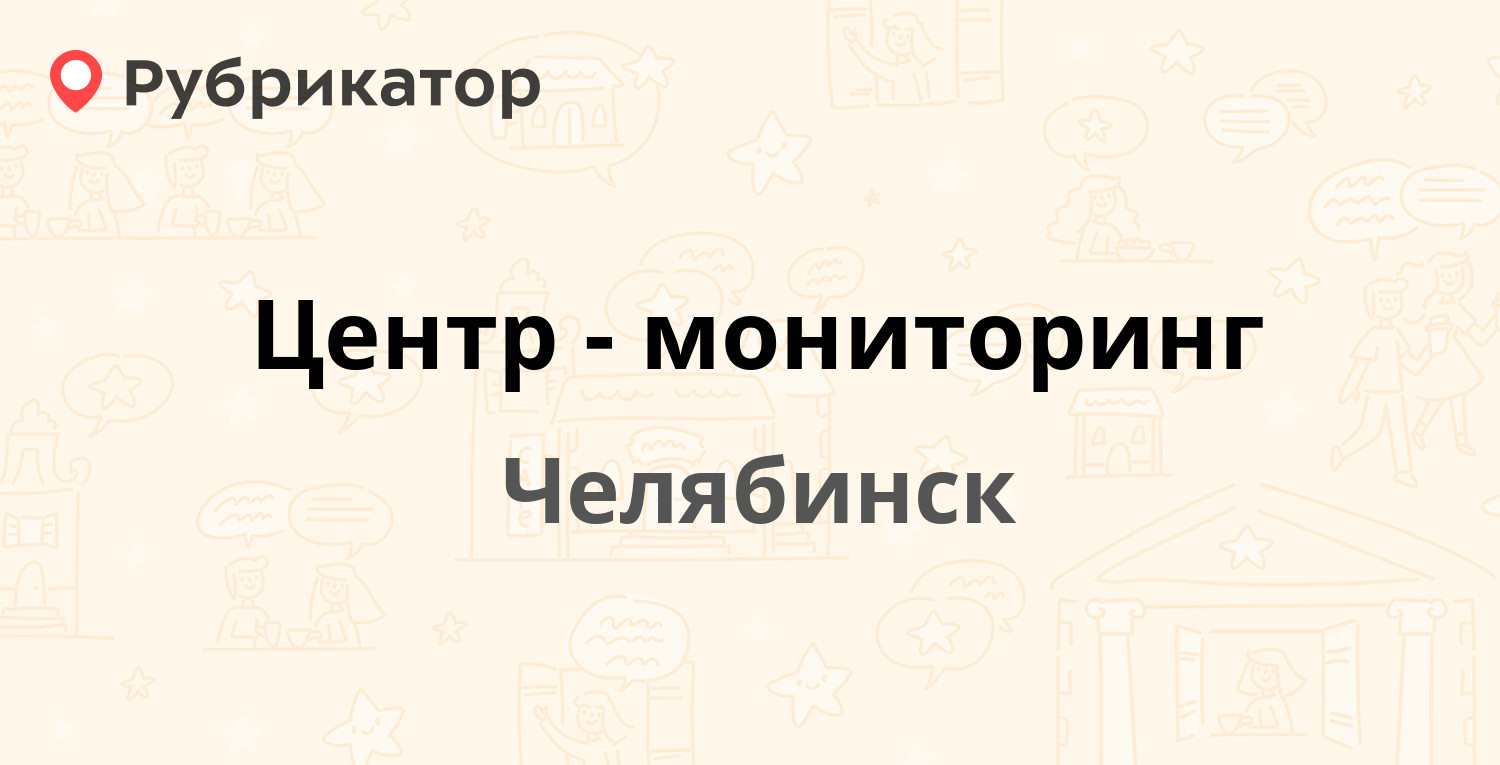 Рубрикатор

Центр - мониторинг

Челябинск